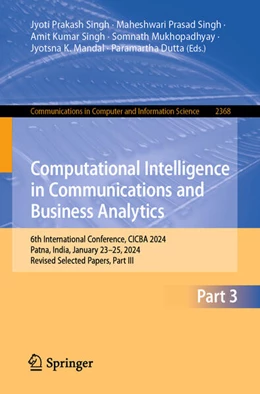 Jyoti Prakash Singh · Maheshwari Prasad Singh · Amit Kumar Singh · Somnath Mukhopadhyay · Jyotsna K. Mandal · Paramartha Dutta (Eds.)

Communications in Computer and Information Science 2368

Computational Intelligence in Communications and Business Analytics

6th International Conference, CICBA 2024
Patna, India, January 23–25, 2024
Revised Selected Papers, Part III

Part 3

Springer